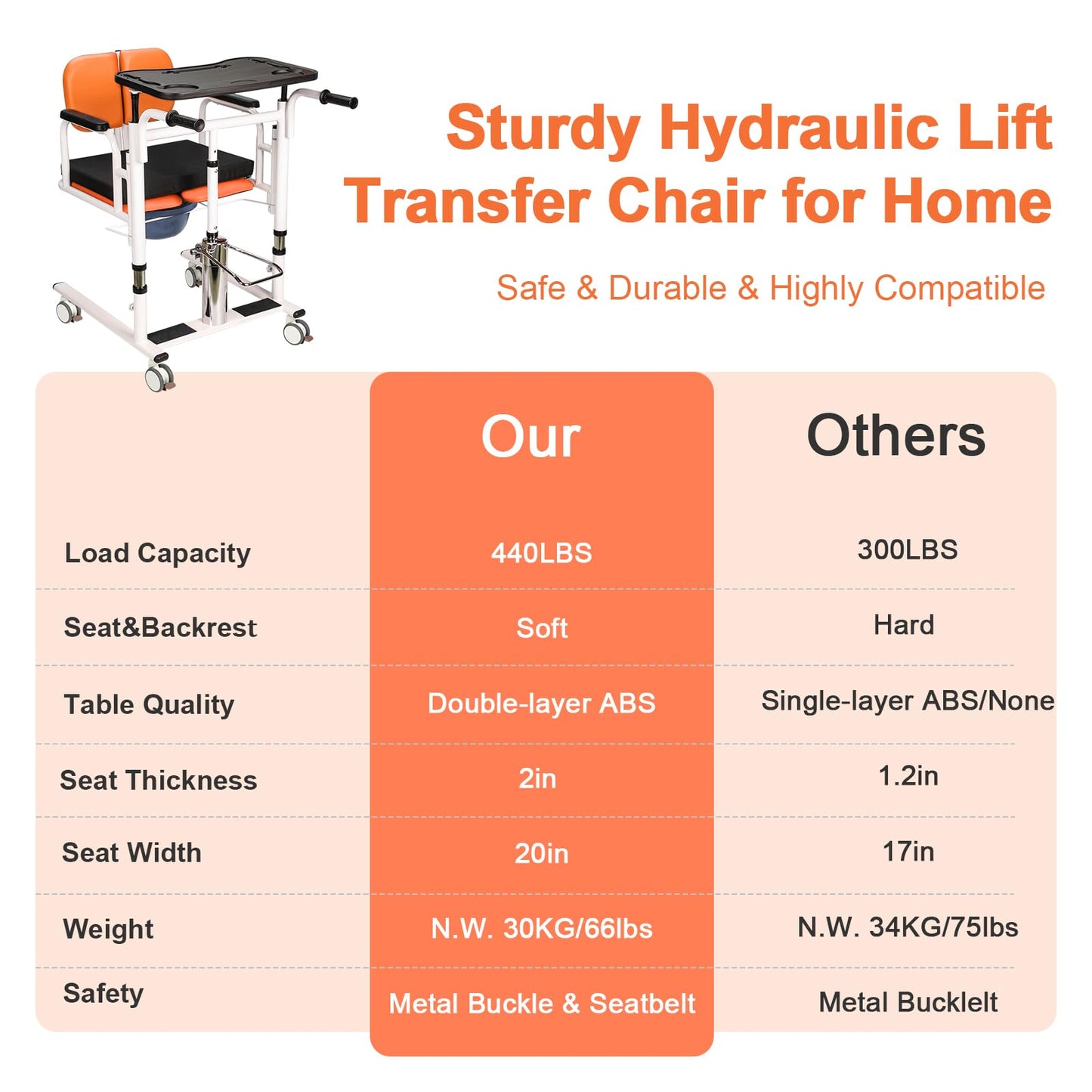 Sturdy Hydraulic Lift Transfer Chair for Home

Safe & Durable & Highly Compatible

| | Our | Others |
|---|---|---|
| Load Capacity | 440LBS | 300LBS |
| Seat&Backrest | Soft | Hard |
| Table Quality | Double-layer ABS | Single-layer ABS/None |
| Seat Thickness | 2in | 1.2in |
| Seat Width | 20in | 17in |
| Weight | N.W. 30KG/66lbs | N.W. 34KG/75lbs |
| Safety | Metal Buckle & Seatbelt | Metal Bucklelt |